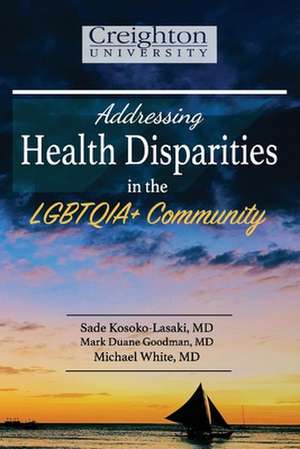 Creighton
UNIVERSITY

Addressing
Health Disparities
in the
LGBTQIA+ Community

Sade Kosoko-Lasaki, MD
Mark Duane Goodman, MD
Michael White, MD